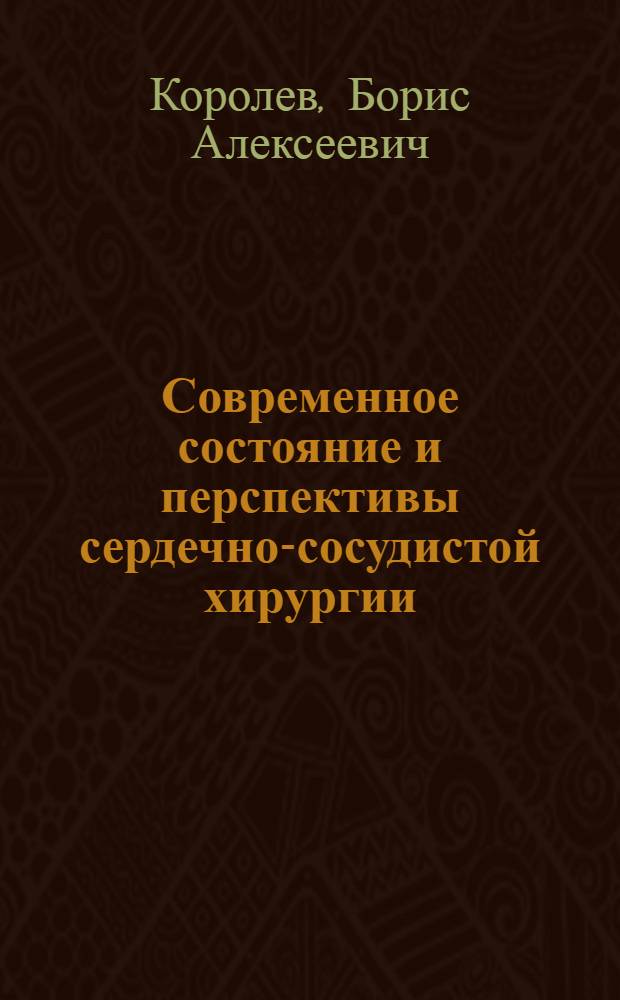 Королев, Борис Алексеевич

Современное состояние и перспективы сердечно-сосудистой хирургии